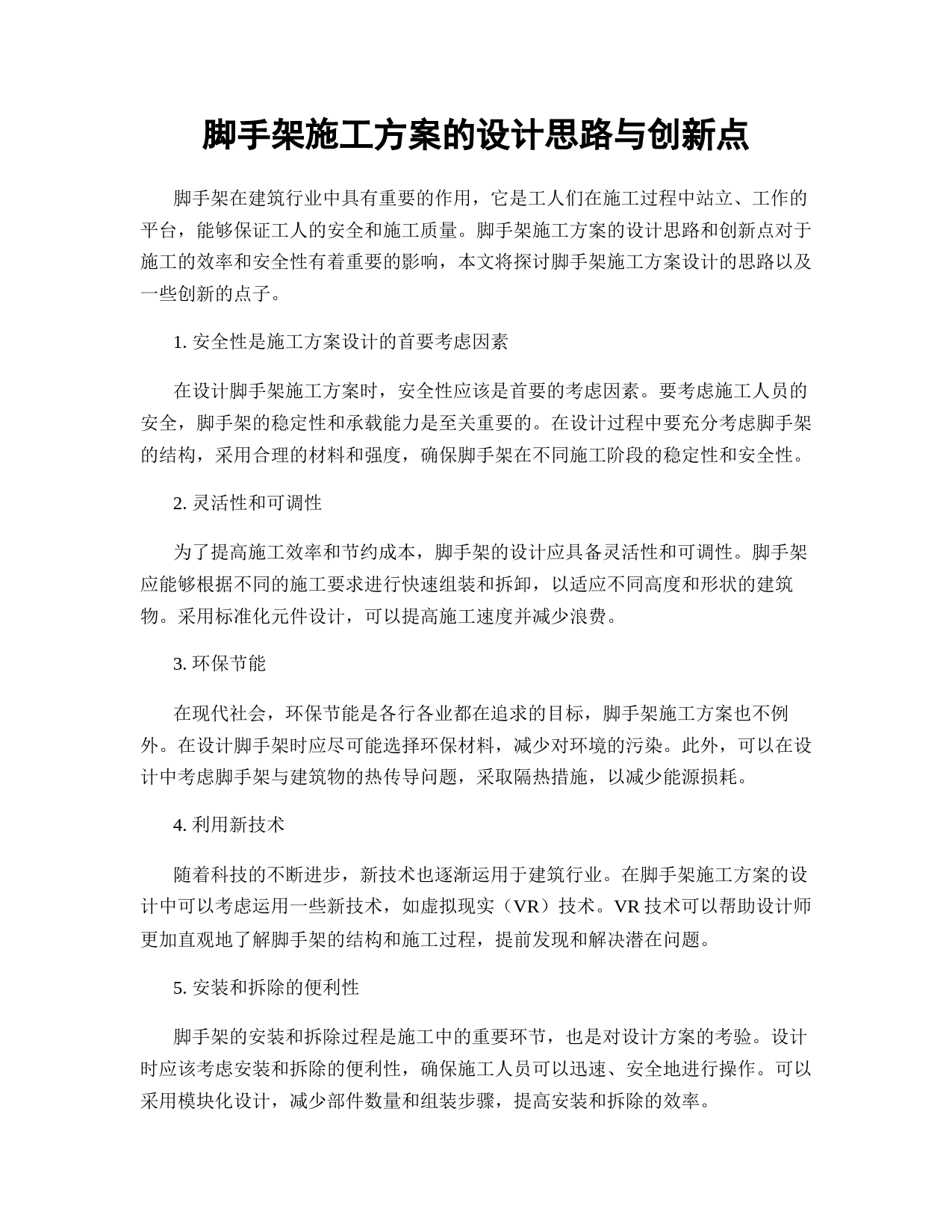 脚手架施工方案的设计思路与创新点

脚手架在建筑行业中具有重要的作用，它是工人们在施工过程中站立、工作的平台，能够保证工人的安全和施工质量。脚手架施工方案的设计思路和创新点对于施工的效率和安全性有着重要的影响，本文将探讨脚手架施工方案设计的思路以及一些创新的点子。

1. 安全性是施工方案设计的首要考虑因素

在设计脚手架施工方案时，安全性应该是首要的考虑因素。要考虑施工人员的安全，脚手架的稳定性和承载能力是至关重要的。在设计过程中要充分考虑脚手架的结构，采用合理的材料和强度，确保脚手架在不同施工阶段的稳定性和安全性。

2. 灵活性和可调性

为了提高施工效率和节约成本，脚手架的设计应具备灵活性和可调性。脚手架应能够根据不同的施工要求进行快速组装和拆卸，以适应不同高度和形状的建筑物。采用标准化元件设计，可以提高施工速度并减少浪费。

3. 环保节能

在现代社会，环保节能是各行各业都在追求的目标，脚手架施工方案也不例外。在设计脚手架时应尽可能选择环保材料，减少对环境的污染。此外，可以在设计中考虑脚手架与建筑物的热传导问题，采取隔热措施，以减少能源损耗。

4. 利用新技术

随着科技的不断进步，新技术也逐渐运用于建筑行业。在脚手架施工方案的设计中可以考虑运用一些新技术，如虚拟现实（VR）技术。VR 技术可以帮助设计师更加直观地了解脚手架的结构和施工过程，提前发现和解决潜在问题。

5. 安装和拆除的便利性

脚手架的安装和拆除过程是施工中的重要环节，也是对设计方案的考验。设计时应该考虑安装和拆除的便利性，确保施工人员可以迅速、安全地进行操作。可以采用模块化设计，减少部件数量和组装步骤，提高安装和拆除的效率。